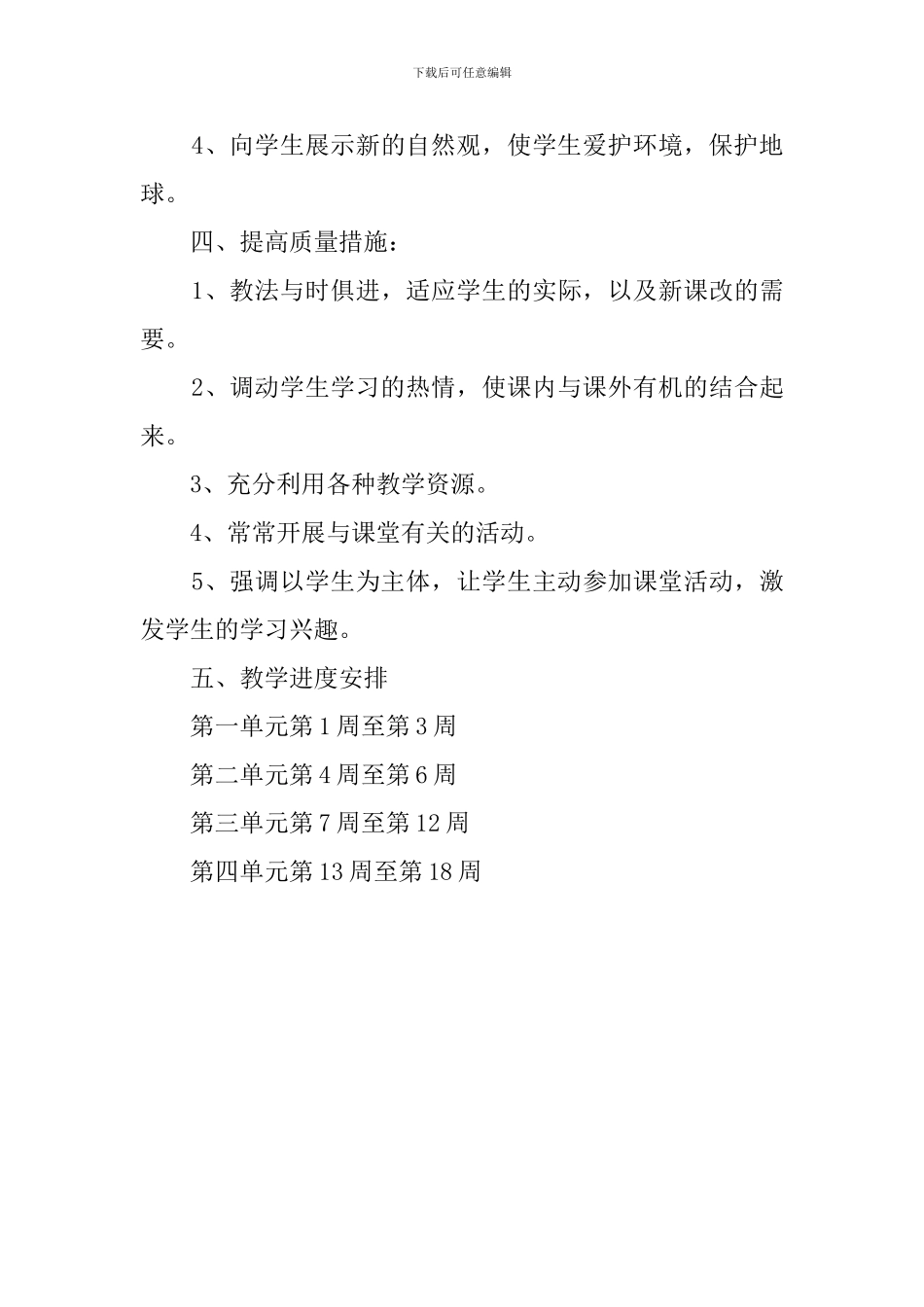 下载后可任意编辑

4、向学生展示新的自然观，使学生爱护环境，保护地球。

四、提高质量措施：

1、教法与时俱进，适应学生的实际，以及新课改的需要。

2、调动学生学习的热情，使课内与课外有机的结合起来。

3、充分利用各种教学资源。

4、常常开展与课堂有关的活动。

5、强调以学生为主体，让学生主动参加课堂活动，激发学生的学习兴趣。

五、教学进度安排

第一单元第 1 周至第 3 周

第二单元第 4 周至第 6 周

第三单元第 7 周至第 12 周

第四单元第 13 周至第 18 周